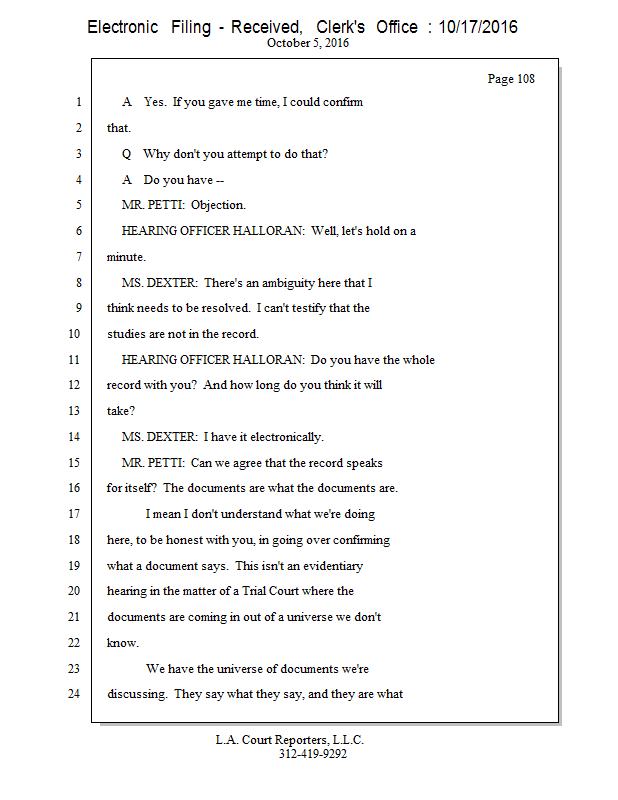 Electronic Filing - Received, Clerk's Office : 10/17/2016
October 5, 2016

Page 108

1 A Yes. If you gave me time, I could confirm
2 that.
3 Q Why don't you attempt to do that?
4 A Do you have --
5 MR. PETTI: Objection.
6 HEARING OFFICER HALLORAN: Well, let's hold on a
7 minute.
8 MS. DEXTER: There's an ambiguity here that I
9 think needs to be resolved. I can't testify that the
10 studies are not in the record.
11 HEARING OFFICER HALLORAN: Do you have the whole
12 record with you? And how long do you think it will
13 take?
14 MS. DEXTER: I have it electronically.
15 MR. PETTI: Can we agree that the record speaks
16 for itself? The documents are what the documents are.
17 I mean I don't understand what we're doing
18 here, to be honest with you, in going over confirming
19 what a document says. This isn't an evidentiary
20 hearing in the matter of a Trial Court where the
21 documents are coming in out of a universe we don't
22 know.
23 We have the universe of documents we're
24 discussing. They say what they say, and they are what

L.A. Court Reporters, L.L.C.
312-419-9292